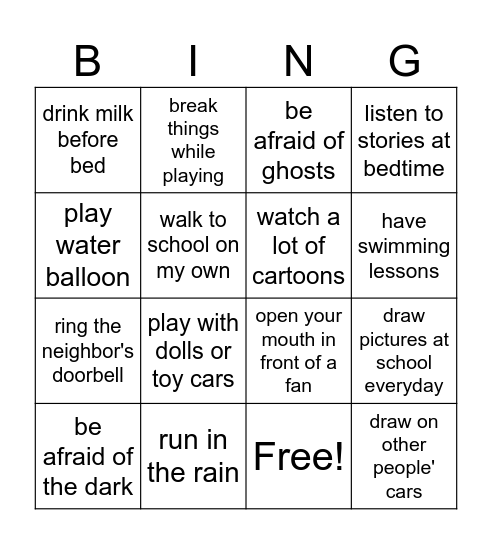 | B | I | N | G |
|---|---|---|---|
| drink milk before bed | break things while playing | be afraid of ghosts | listen to stories at bedtime |
| play water balloon | walk to school on my own | watch a lot of cartoons | have swimming lessons |
| ring the neighbor's doorbell | play with dolls or toy cars | open your mouth in front of a fan | draw pictures at school everyday |
| be afraid of the dark | run in the rain | Free! | draw on other people' cars |